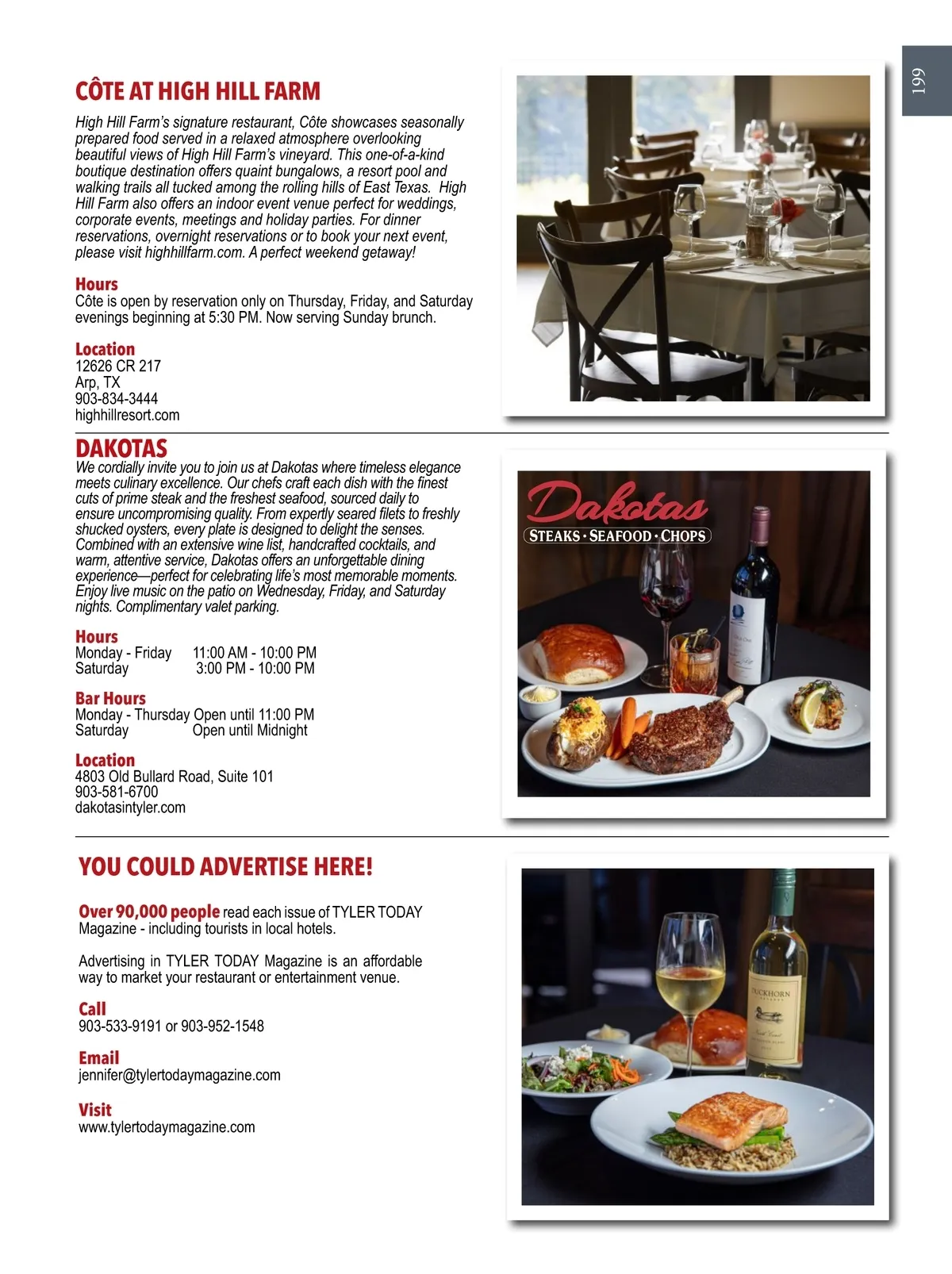 199

CÔTE AT HIGH HILL FARM

High Hill Farm's signature restaurant, Côte showcases seasonally prepared food served in a relaxed atmosphere overlooking beautiful views of High Hill Farm's vineyard. This one-of-a-kind boutique destination offers quaint bungalows, a resort pool and walking trails all tucked among the rolling hills of East Texas. High Hill Farm also offers an indoor event venue perfect for weddings, corporate events, meetings and holiday parties. For dinner reservations, overnight reservations or to book your next event, please visit highhillfarm.com. A perfect weekend getaway!

Hours
Côte is open by reservation only on Thursday, Friday, and Saturday evenings beginning at 5:30 PM. Now serving Sunday brunch.

Location
12626 CR 217
Arp, TX
903-834-3444
highhillresort.com

DAKOTAS
We cordially invite you to join us at Dakotas where timeless elegance meets culinary excellence. Our chefs craft each dish with the finest cuts of prime steak and the freshest seafood, sourced daily to ensure uncompromising quality. From expertly seared filets to freshly shucked oysters, every plate is designed to delight the senses. Combined with an extensive wine list, handcrafted cocktails, and warm, attentive service, Dakotas offers an unforgettable dining experience—perfect for celebrating life's most memorable moments. Enjoy live music on the patio on Wednesday, Friday, and Saturday nights. Complimentary valet parking.

Hours
Monday - Friday 11:00 AM - 10:00 PM
Saturday 3:00 PM - 10:00 PM

Bar Hours
Monday - Thursday Open until 11:00 PM
Saturday Open until Midnight

Location
4803 Old Bullard Road, Suite 101
903-581-6700
dakotasintyler.com

Dakotas
STEAKS · SEAFOOD · CHOPS

YOU COULD ADVERTISE HERE!

Over 90,000 people read each issue of TYLER TODAY Magazine - including tourists in local hotels.

Advertising in TYLER TODAY Magazine is an affordable way to market your restaurant or entertainment venue.

Call
903-533-9191 or 903-952-1548

Email
jennifer@tylertodaymagazine.com

Visit
www.tylertodaymagazine.com

DUCKHORN